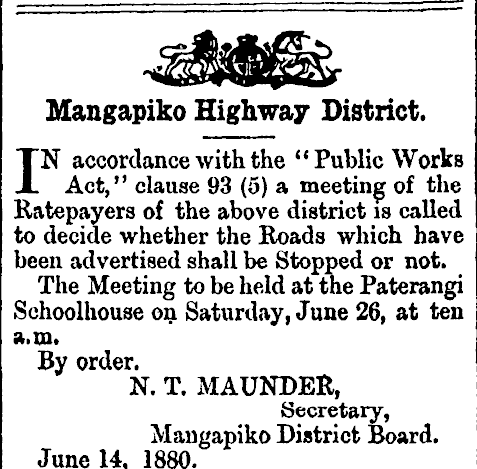 Mangapiko Highway District.

IN accordance with the "Public Works Act," clause 93 (5) a meeting of the Ratepayers of the above district is called to decide whether the Roads which have been advertised shall be Stopped or not.

The Meeting to be held at the Paterangi Schoolhouse on Saturday, June 26, at ten a.m.

By order.

N. T. MAUNDER,
Secretary,
Mangapiko District Board.

June 14, 1880.